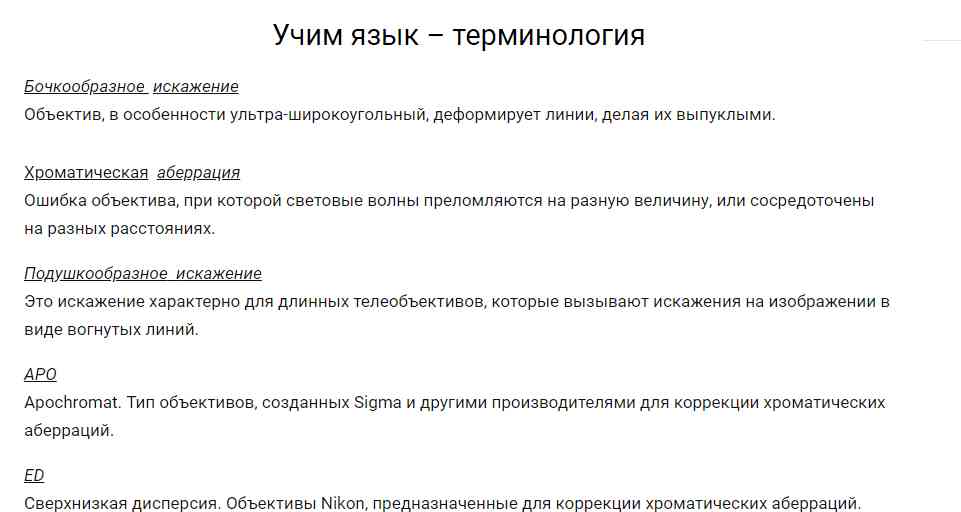 Учим язык – терминология

Бочкообразное искажение
Объектив, в особенности ультра-широкоугольный, деформирует линии, делая их выпуклыми.

Хроматическая аберрация
Ошибка объектива, при которой световые волны преломляются на разную величину, или сосредоточены на разных расстояниях.

Подушкообразное искажение
Это искажение характерно для длинных телеобъективов, которые вызывают искажения на изображении в виде вогнутых линий.

APO
Apochromat. Тип объективов, созданных Sigma и другими производителями для коррекции хроматических аберраций.

ED
Сверхнизкая дисперсия. Объективы Nikon, предназначенные для коррекции хроматических аберраций.